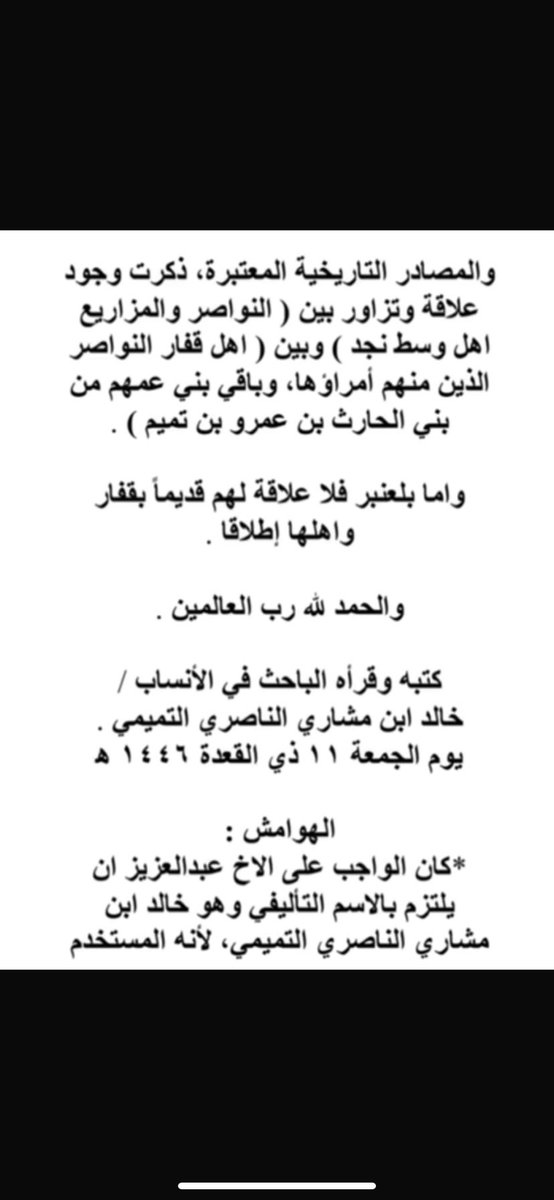 والمصادر التاريخية المعتبرة، ذكرت وجود علاقة وتزاور بين ( النواصر والمزاريع اهل وسط نجد ) وبين ( اهل قفار النواصر الذين منهم أمراؤها، وباقي بني عمهم من بني الحارث بن عمرو بن تميم ) .

واما بلعنبر فلا علاقة لهم قديماً بقفار واهلها إطلاقا .

والحمد لله رب العالمين .

كتبه وقرأه الباحث في الأنساب /
خالد ابن مشاري الناصري التميمي .
يوم الجمعة ١١ ذي القعدة ١٤٤٦ هـ

الهوامش :
*كان الواجب على الاخ عبدالعزيز ان يلتزم بالاسم التأليفي وهو خالد ابن مشاري الناصري التميمي، لأنه المستخدم